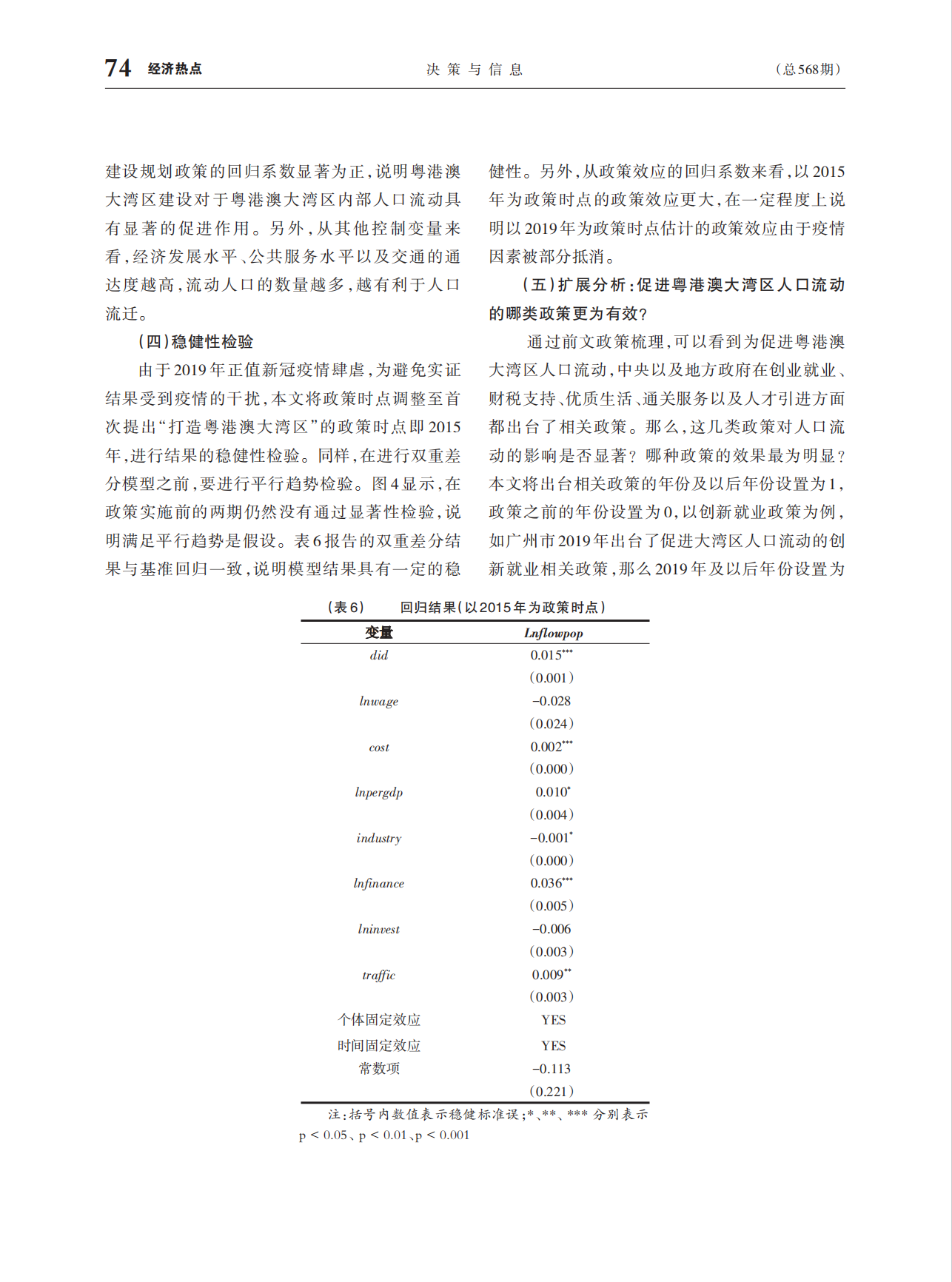 74 经济热点 决策与信息 （总568期）

建设规划政策的回归系数显著为正，说明粤港澳大湾区建设对于粤港澳大湾区内部人口流动具有显著的促进作用。另外，从其他控制变量来看，经济发展水平、公共服务水平以及交通的通达度越高，流动人口的数量越多，越有利于人口流迁。

（四）稳健性检验

由于2019年正值新冠疫情肆虐，为避免实证结果受到疫情的干扰，本文将政策时点调整至首次提出“打造粤港澳大湾区”的政策时点即2015年，进行结果的稳健性检验。同样，在进行双重差分模型之前，要进行平行趋势检验。图4显示，在政策实施前的两期仍然没有通过显著性检验，说明满足平行趋势是假设。表6报告的双重差分结果与基准回归一致，说明模型结果具有一定的稳健性。另外，从政策效应的回归系数来看，以2015年为政策时点的政策效应更大，在一定程度上说明以2019年为政策时点估计的政策效应由于疫情因素被部分抵消。

（五）扩展分析：促进粤港澳大湾区人口流动的哪类政策更为有效？

通过前文政策梳理，可以看到为促进粤港澳大湾区人口流动，中央以及地方政府在创业就业、财税支持、优质生活、通关服务以及人才引进方面都出台了相关政策。那么，这几类政策对人口流动的影响是否显著？哪种政策的效果最为明显？本文将出台相关政策的年份及以后年份设置为1，政策之前的年份设置为0，以创新就业政策为例，如广州市2019年出台了促进大湾区人口流动的创新就业相关政策，那么2019年及以后年份设置为

（表6） 回归结果（以2015年为政策时点）

| 变量 | Lnflowpop |
|---|---|
| did | $0.015^{***}$ |
| | （0.001） |
| lnwage | −0.028 |
| | （0.024） |
| cost | $0.002^{***}$ |
| | （0.000） |
| lnpergdp | $0.010^{*}$ |
| | （0.004） |
| industry | $-0.001^{*}$ |
| | （0.000） |
| lnfinance | $0.036^{***}$ |
| | （0.005） |
| lninvest | −0.006 |
| | （0.003） |
| traffic | $0.009^{**}$ |
| | （0.003） |
| 个体固定效应 | YES |
| 时间固定效应 | YES |
| 常数项 | −0.113 |
| | （0.221） |

注：括号内数值表示稳健标准误；*、**、*** 分别表示 p < 0.05、p < 0.01、p < 0.001